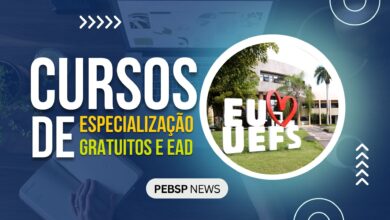 CURSOS DE ESPECIALIZAÇÃO GRATUITOS E EAD

EU UEFS

PEBSP NEWS